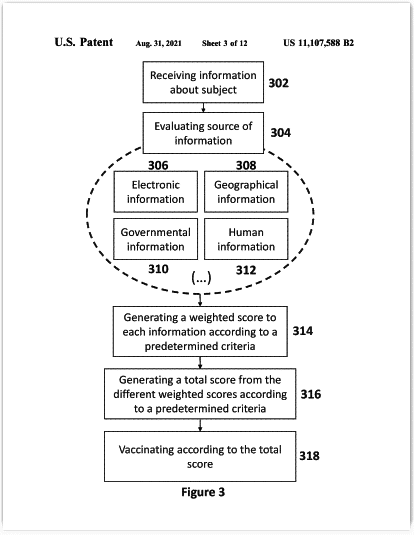 U.S. Patent Aug. 31, 2021 Sheet 3 of 12 US 11,107,588 B2

Receiving information about subject 302

Evaluating source of information 304

306 308

Electronic information

Geographical information

Governmental information

Human information

310 312

(...)

Generating a weighted score to each information according to a predetermined criteria 314

Generating a total score from the different weighted scores according to a predetermined criteria 316

Vaccinating according to the total score 318

Figure 3